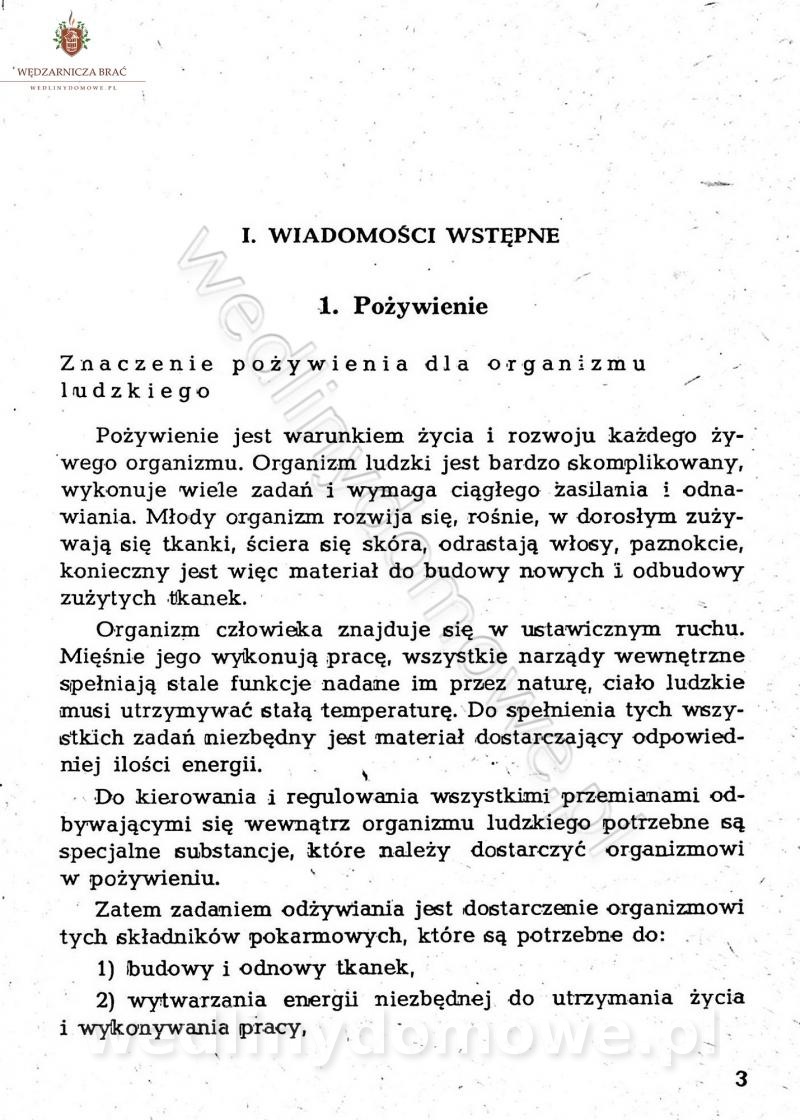 WĘDZARNICZA BRAĆ
WEDLINYDOMOWE.PL

I. WIADOMOŚCI WSTĘPNE

1. Pożywienie

Znaczenie pożywienia dla organizmu ludzkiego

Pożywienie jest warunkiem życia i rozwoju każdego żywego organizmu. Organizm ludzki jest bardzo skomplikowany, wykonuje wiele zadań i wymaga ciągłego zasilania i odnawiania. Młody organizm rozwija się, rośnie, w dorosłym zużywają się tkanki, ściera się skóra, odrastają włosy, paznokcie, konieczny jest więc materiał do budowy nowych i odbudowy zużytych tkanek.

Organizm człowieka znajduje się w ustawicznym ruchu. Mięśnie jego wykonują pracę, wszystkie narządy wewnętrzne spełniają stale funkcje nadane im przez naturę, ciało ludzkie musi utrzymywać stałą temperaturę. Do spełnienia tych wszystkich zadań niezbędny jest materiał dostarczający odpowiedniej ilości energii.

Do kierowania i regulowania wszystkimi przemianami odbywającymi się wewnątrz organizmu ludzkiego potrzebne są specjalne substancje, które należy dostarczyć organizmowi w pożywieniu.

Zatem zadaniem odżywiania jest dostarczenie organizmowi tych składników pokarmowych, które są potrzebne do:

1) budowy i odnowy tkanek,

2) wytwarzania energii niezbędnej do utrzymania życia i wykonywania pracy,

wedlinydomowe.pl

3